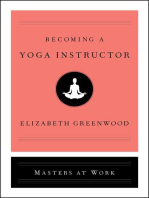 BECOMING A
YOGA INSTRUCTOR

ELIZABETH GREENWOOD

MASTERS AT WORK